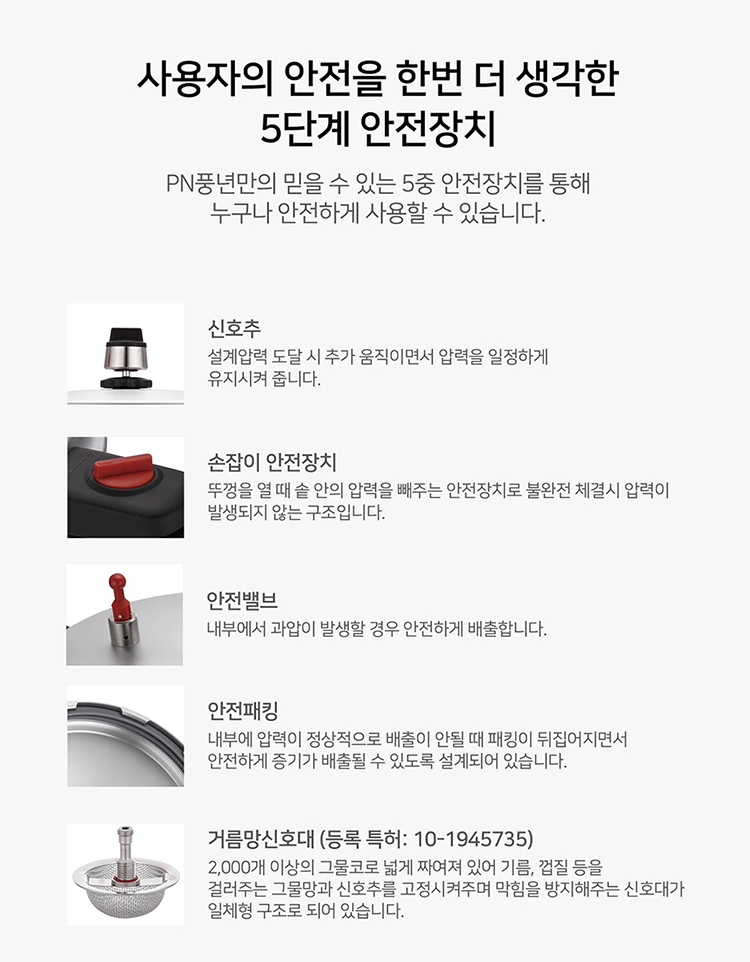 사용자의 안전을 한번 더 생각한
5단계 안전장치

PN풍년만의 믿을 수 있는 5중 안전장치를 통해
누구나 안전하게 사용할 수 있습니다.

신호추

설계압력 도달 시 추가 움직이면서 압력을 일정하게 유지시켜 줍니다.

손잡이 안전장치

뚜껑을 열 때 솥 안의 압력을 빼주는 안전장치로 불완전 체결시 압력이 발생되지 않는 구조입니다.

안전밸브

내부에서 과압이 발생할 경우 안전하게 배출합니다.

안전패킹

내부에 압력이 정상적으로 배출이 안될 때 패킹이 뒤집어지면서 안전하게 증기가 배출될 수 있도록 설계되어 있습니다.

거름망신호대 (등록 특허: 10-1945735)

2,000개 이상의 그물코로 넓게 짜여져 있어 기름, 껍질 등을 걸러주는 그물망과 신호추를 고정시켜주며 막힘을 방지해주는 신호대가 일체형 구조로 되어 있습니다.